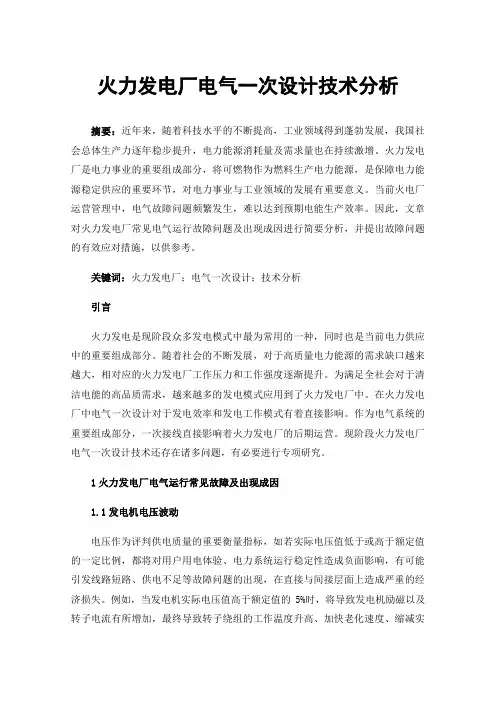 火力发电厂电气一次设计技术分析

摘要：近年来，随着科技水平的不断提高，工业领域得到蓬勃发展，我国社会总体生产力逐年稳步提升，电力能源消耗量及需求量也在持续激增。火力发电厂是电力事业的重要组成部分，将可燃物作为燃料生产电力能源，是保障电力能源稳定供应的重要环节，对电力事业与工业领域的发展有重要意义。当前火电厂运营管理中，电气故障问题频繁发生，难以达到预期电能生产效率。因此，文章对火力发电厂常见电气运行故障问题及出现成因进行简要分析，并提出故障问题的有效应对措施，以供参考。

关键词：火力发电厂；电气一次设计；技术分析

引言

火力发电是现阶段众多发电模式中最为常用的一种，同时也是当前电力供应中的重要组成部分。随着社会的不断发展，对于高质量电力能源的需求缺口越来越大，相对应的火力发电厂工作压力和工作强度逐渐提升。为满足全社会对于清洁电能的高品质需求，越来越多的发电模式应用到了火力发电厂中。在火力发电厂中电气一次设计对于发电效率和发电工作模式有着直接影响。作为电气系统的重要组成部分，一次接线直接影响着火力发电厂的后期运营。现阶段火力发电厂电气一次设计技术还存在诸多问题，有必要进行专项研究。

1 火力发电厂电气运行常见故障及出现成因

1.1 发电机电压波动

电压作为评判供电质量的重要衡量指标，如若实际电压值低于或高于额定值的一定比例，都将对用户用电体验、电力系统运行稳定性造成负面影响，有可能引发线路短路、供电不足等故障问题的出现，在直接与间接层面上造成严重的经济损失。例如，当发电机实际电压值高于额定值的 5%时，将导致发电机励磁以及转子电流有所增加，最终导致转子绕组的工作温度升高、加快老化速度、缩减实